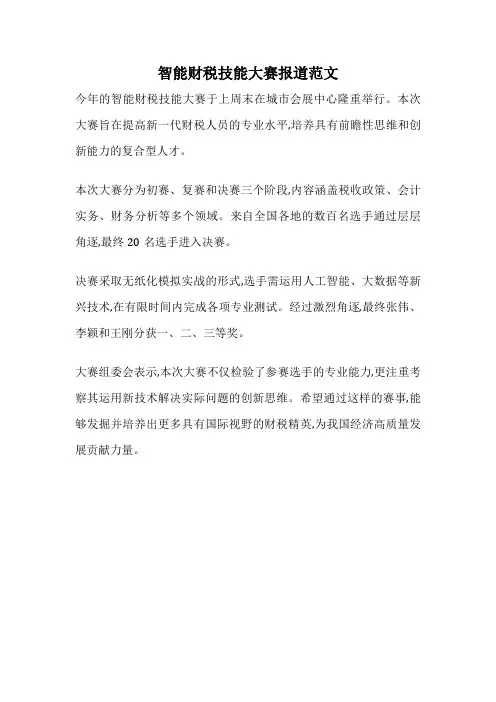 智能财税技能大赛报道范文

今年的智能财税技能大赛于上周末在城市会展中心隆重举行。本次大赛旨在提高新一代财税人员的专业水平,培养具有前瞻性思维和创新能力的复合型人才。

本次大赛分为初赛、复赛和决赛三个阶段,内容涵盖税收政策、会计实务、财务分析等多个领域。来自全国各地的数百名选手通过层层角逐,最终 20 名选手进入决赛。

决赛采取无纸化模拟实战的形式,选手需运用人工智能、大数据等新兴技术,在有限时间内完成各项专业测试。经过激烈角逐,最终张伟、李颖和王刚分获一、二、三等奖。

大赛组委会表示,本次大赛不仅检验了参赛选手的专业能力,更注重考察其运用新技术解决实际问题的创新思维。希望通过这样的赛事,能够发掘并培养出更多具有国际视野的财税精英,为我国经济高质量发展贡献力量。